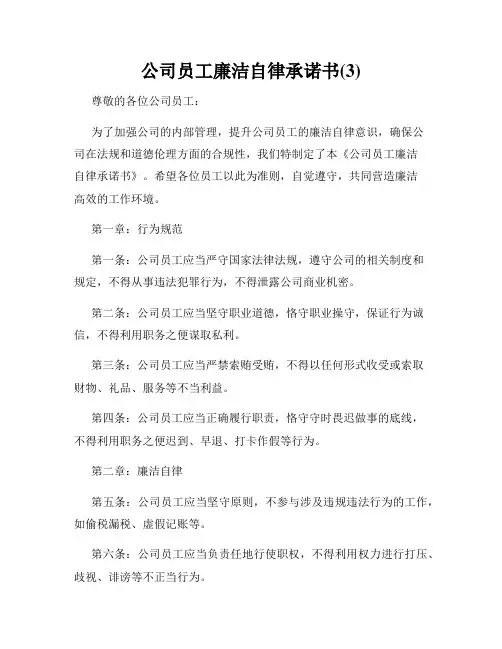 公司员工廉洁自律承诺书(3)

尊敬的各位公司员工：

为了加强公司的内部管理，提升公司员工的廉洁自律意识，确保公司在法规和道德伦理方面的合规性，我们特制定了本《公司员工廉洁自律承诺书》。希望各位员工以此为准则，自觉遵守，共同营造廉洁高效的工作环境。

第一章：行为规范

第一条：公司员工应当严守国家法律法规，遵守公司的相关制度和规定，不得从事违法犯罪行为，不得泄露公司商业机密。

第二条：公司员工应当坚守职业道德，恪守职业操守，保证行为诚信，不得利用职务之便谋取私利。

第三条：公司员工应当严禁索贿受贿，不得以任何形式收受或索取财物、礼品、服务等不当利益。

第四条：公司员工应当正确履行职责，恪守守时畏迟做事的底线，不得利用职务之便迟到、早退、打卡作假等行为。

第二章：廉洁自律

第五条：公司员工应当坚守原则，不参与涉及违规违法行为的工作，如偷税漏税、虚假记账等。

第六条：公司员工应当负责任地行使职权，不得利用权力进行打压、歧视、诽谤等不正当行为。